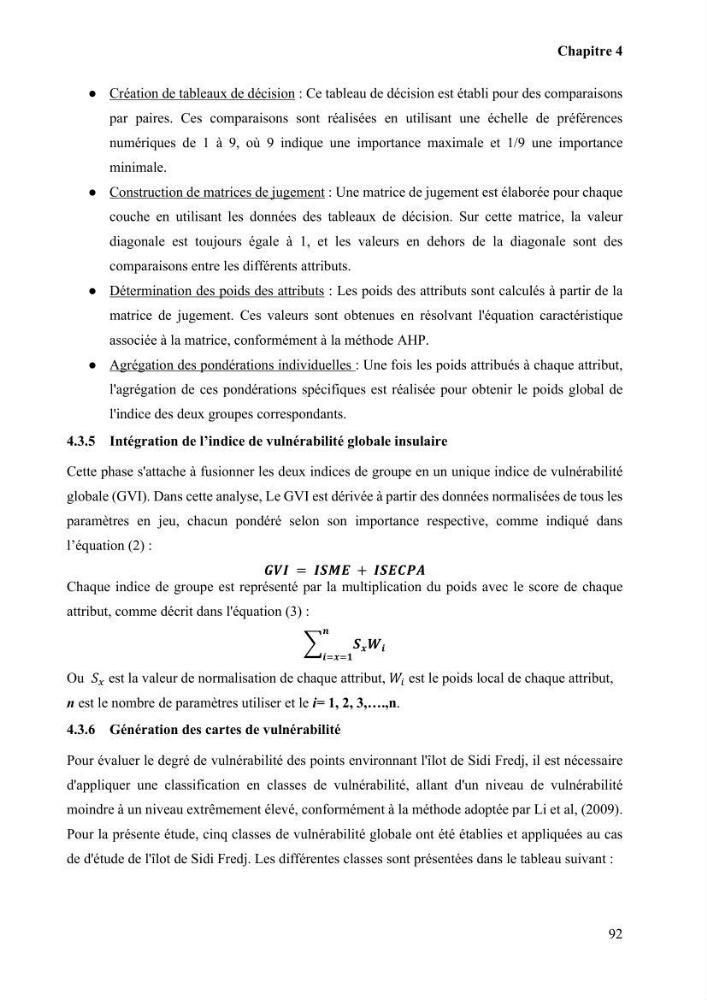 Chapitre 4

• Création de tableaux de décision : Ce tableau de décision est établi pour des comparaisons par paires. Ces comparaisons sont réalisées en utilisant une échelle de préférences numériques de 1 à 9, où 9 indique une importance maximale et 1/9 une importance minimale.

• Construction de matrices de jugement : Une matrice de jugement est élaborée pour chaque couche en utilisant les données des tableaux de décision. Sur cette matrice, la valeur diagonale est toujours égale à 1, et les valeurs en dehors de la diagonale sont des comparaisons entre les différents attributs.

• Détermination des poids des attributs : Les poids des attributs sont calculés à partir de la matrice de jugement. Ces valeurs sont obtenues en résolvant l'équation caractéristique associée à la matrice, conformément à la méthode AHP.

• Agrégation des pondérations individuelles : Une fois les poids attribués à chaque attribut, l'agrégation de ces pondérations spécifiques est réalisée pour obtenir le poids global de l'indice des deux groupes correspondants.

4.3.5 Intégration de l'indice de vulnérabilité globale insulaire

Cette phase s'attache à fusionner les deux indices de groupe en un unique indice de vulnérabilité globale (GVI). Dans cette analyse, Le GVI est dérivée à partir des données normalisées de tous les paramètres en jeu, chacun pondéré selon son importance respective, comme indiqué dans l'équation (2) :

$GVI = ISME + ISECPA$

Chaque indice de groupe est représenté par la multiplication du poids avec le score de chaque attribut, comme décrit dans l'équation (3) :

$\sum_{i=x=1}^{n} S_x W_i$

Ou $S_x$ est la valeur de normalisation de chaque attribut, $W_i$ est le poids local de chaque attribut, n est le nombre de paramètres utiliser et le i= 1, 2, 3,….,n.

4.3.6 Génération des cartes de vulnérabilité

Pour évaluer le degré de vulnérabilité des points environnant l'îlot de Sidi Fredj, il est nécessaire d'appliquer une classification en classes de vulnérabilité, allant d'un niveau de vulnérabilité moindre à un niveau extrêmement élevé, conformément à la méthode adoptée par Li et al, (2009). Pour la présente étude, cinq classes de vulnérabilité globale ont été établies et appliquées au cas de d'étude de l'îlot de Sidi Fredj. Les différentes classes sont présentées dans le tableau suivant :

92